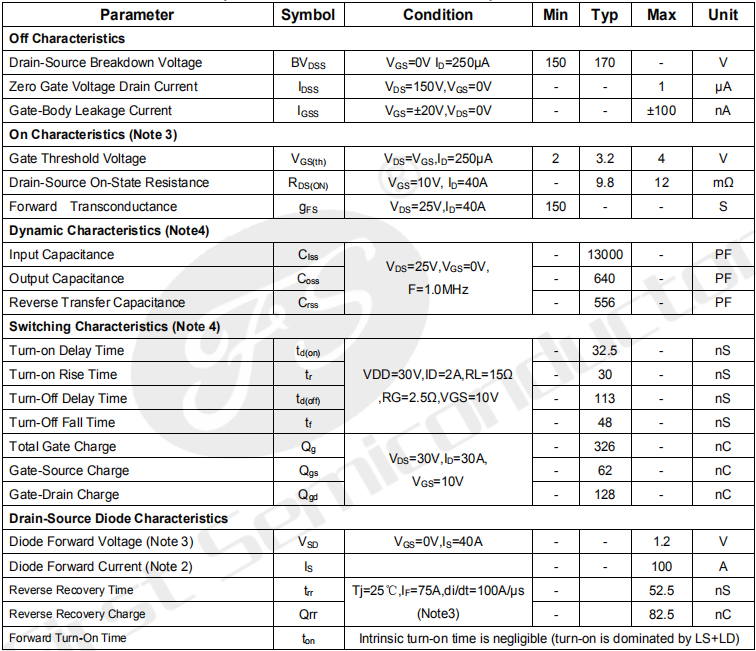 | Parameter | Symbol | Condition | Min | Typ | Max | Unit |
|---|---|---|---|---|---|---|
| **Off Characteristics** | | | | | | |
| Drain-Source Breakdown Voltage | $BV_{DSS}$ | $V_{GS}$=0V $I_D$=250μA | 150 | 170 | - | V |
| Zero Gate Voltage Drain Current | $I_{DSS}$ | $V_{DS}$=150V,$V_{GS}$=0V | - | - | 1 | μA |
| Gate-Body Leakage Current | $I_{GSS}$ | $V_{GS}$=±20V,$V_{DS}$=0V | - | - | ±100 | nA |
| **On Characteristics (Note 3)** | | | | | | |
| Gate Threshold Voltage | $V_{GS(th)}$ | $V_{DS}$=$V_{GS}$,$I_D$=250μA | 2 | 3.2 | 4 | V |
| Drain-Source On-State Resistance | $R_{DS(ON)}$ | $V_{GS}$=10V, $I_D$=40A | - | 9.8 | 12 | mΩ |
| Forward Transconductance | $g_{FS}$ | $V_{DS}$=25V,$I_D$=40A | 150 | - | - | S |
| **Dynamic Characteristics (Note4)** | | | | | | |
| Input Capacitance | $C_{lss}$ | $V_{DS}$=25V,$V_{GS}$=0V, F=1.0MHz | - | 13000 | - | PF |
| Output Capacitance | $C_{oss}$ | | - | 640 | - | PF |
| Reverse Transfer Capacitance | $C_{rss}$ | | - | 556 | - | PF |
| **Switching Characteristics (Note 4)** | | | | | | |
| Turn-on Delay Time | $t_{d(on)}$ | VDD=30V,ID=2A,RL=15Ω ,RG=2.5Ω,VGS=10V | - | 32.5 | - | nS |
| Turn-on Rise Time | $t_r$ | | - | 30 | - | nS |
| Turn-Off Delay Time | $t_{d(off)}$ | | - | 113 | - | nS |
| Turn-Off Fall Time | $t_f$ | | - | 48 | - | nS |
| Total Gate Charge | $Q_g$ | $V_{DS}$=30V,$I_D$=30A, $V_{GS}$=10V | - | 326 | - | nC |
| Gate-Source Charge | $Q_{gs}$ | | - | 62 | - | nC |
| Gate-Drain Charge | $Q_{gd}$ | | - | 128 | - | nC |
| **Drain-Source Diode Characteristics** | | | | | | |
| Diode Forward Voltage (Note 3) | $V_{SD}$ | $V_{GS}$=0V,$I_S$=40A | - | - | 1.2 | V |
| Diode Forward Current (Note 2) | $I_S$ | | - | - | 100 | A |
| Reverse Recovery Time | $t_{rr}$ | Tj=25℃,$I_F$=75A,di/dt=100A/μs (Note3) | - | | 52.5 | nS |
| Reverse Recovery Charge | Qrr | | - | | 82.5 | nC |
| Forward Turn-On Time | $t_{on}$ | Intrinsic turn-on time is negligible (turn-on is dominated by LS+LD) | | | | |